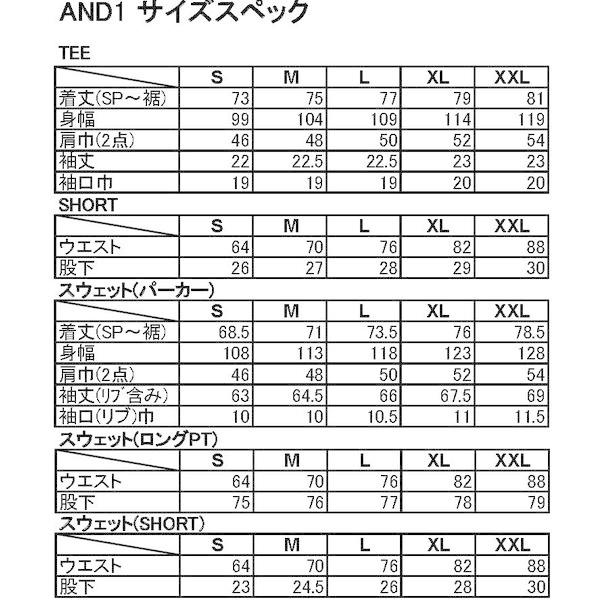 AND1 サイズスペック

TEE

| | S | M | L | XL | XXL |
|---|---|---|---|---|---|
| 着丈(SP～裾) | 73 | 75 | 77 | 79 | 81 |
| 身幅 | 99 | 104 | 109 | 114 | 119 |
| 肩巾(2点) | 46 | 48 | 50 | 52 | 54 |
| 袖丈 | 22 | 22.5 | 22.5 | 23 | 23 |
| 袖口巾 | 19 | 19 | 19 | 20 | 20 |

SHORT

| | S | M | L | XL | XXL |
|---|---|---|---|---|---|
| ウエスト | 64 | 70 | 76 | 82 | 88 |
| 股下 | 26 | 27 | 28 | 29 | 30 |

スウェット(パーカー)

| | S | M | L | XL | XXL |
|---|---|---|---|---|---|
| 着丈(SP～裾) | 68.5 | 71 | 73.5 | 76 | 78.5 |
| 身幅 | 108 | 113 | 118 | 123 | 128 |
| 肩巾(2点) | 46 | 48 | 50 | 52 | 54 |
| 袖丈(リブ含み) | 63 | 64.5 | 66 | 67.5 | 69 |
| 袖口(リブ)巾 | 10 | 10 | 10.5 | 11 | 11.5 |

スウェット(ロングPT)

| | S | M | L | XL | XXL |
|---|---|---|---|---|---|
| ウエスト | 64 | 70 | 76 | 82 | 88 |
| 股下 | 75 | 76 | 77 | 78 | 79 |

スウェット(SHORT)

| | S | M | L | XL | XXL |
|---|---|---|---|---|---|
| ウエスト | 64 | 70 | 76 | 82 | 88 |
| 股下 | 23 | 24.5 | 26 | 28 | 30 |